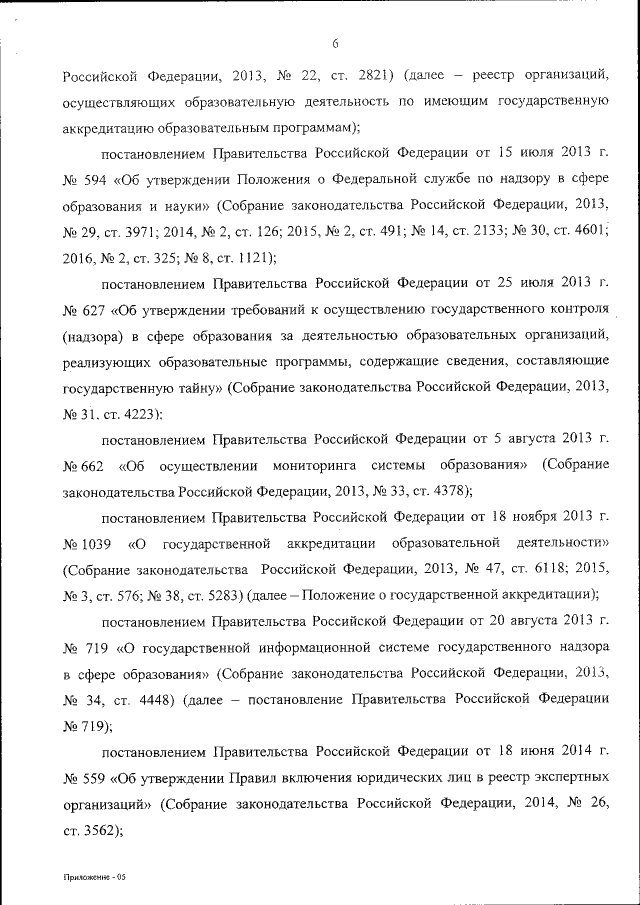 6

Российской Федерации, 2013, № 22, ст. 2821) (далее – реестр организаций, осуществляющих образовательную деятельность по имеющим государственную аккредитацию образовательным программам);

постановлением Правительства Российской Федерации от 15 июля 2013 г. № 594 «Об утверждении Положения о Федеральной службе по надзору в сфере образования и науки» (Собрание законодательства Российской Федерации, 2013, № 29, ст. 3971; 2014, № 2, ст. 126; 2015, № 2, ст. 491; № 14, ст. 2133; № 30, ст. 4601; 2016, № 2, ст. 325; № 8, ст. 1121);

постановлением Правительства Российской Федерации от 25 июля 2013 г. № 627 «Об утверждении требований к осуществлению государственного контроля (надзора) в сфере образования за деятельностью образовательных организаций, реализующих образовательные программы, содержащие сведения, составляющие государственную тайну» (Собрание законодательства Российской Федерации, 2013, № 31, ст. 4223);

постановлением Правительства Российской Федерации от 5 августа 2013 г. № 662 «Об осуществлении мониторинга системы образования» (Собрание законодательства Российской Федерации, 2013, № 33, ст. 4378);

постановлением Правительства Российской Федерации от 18 ноября 2013 г. № 1039 «О государственной аккредитации образовательной деятельности» (Собрание законодательства Российской Федерации, 2013, № 47, ст. 6118; 2015, № 3, ст. 576; № 38, ст. 5283) (далее – Положение о государственной аккредитации);

постановлением Правительства Российской Федерации от 20 августа 2013 г. № 719 «О государственной информационной системе государственного надзора в сфере образования» (Собрание законодательства Российской Федерации, 2013, № 34, ст. 4448) (далее – постановление Правительства Российской Федерации № 719);

постановлением Правительства Российской Федерации от 18 июня 2014 г. № 559 «Об утверждении Правил включения юридических лиц в реестр экспертных организаций» (Собрание законодательства Российской Федерации, 2014, № 26, ст. 3562);

Приложение - 05